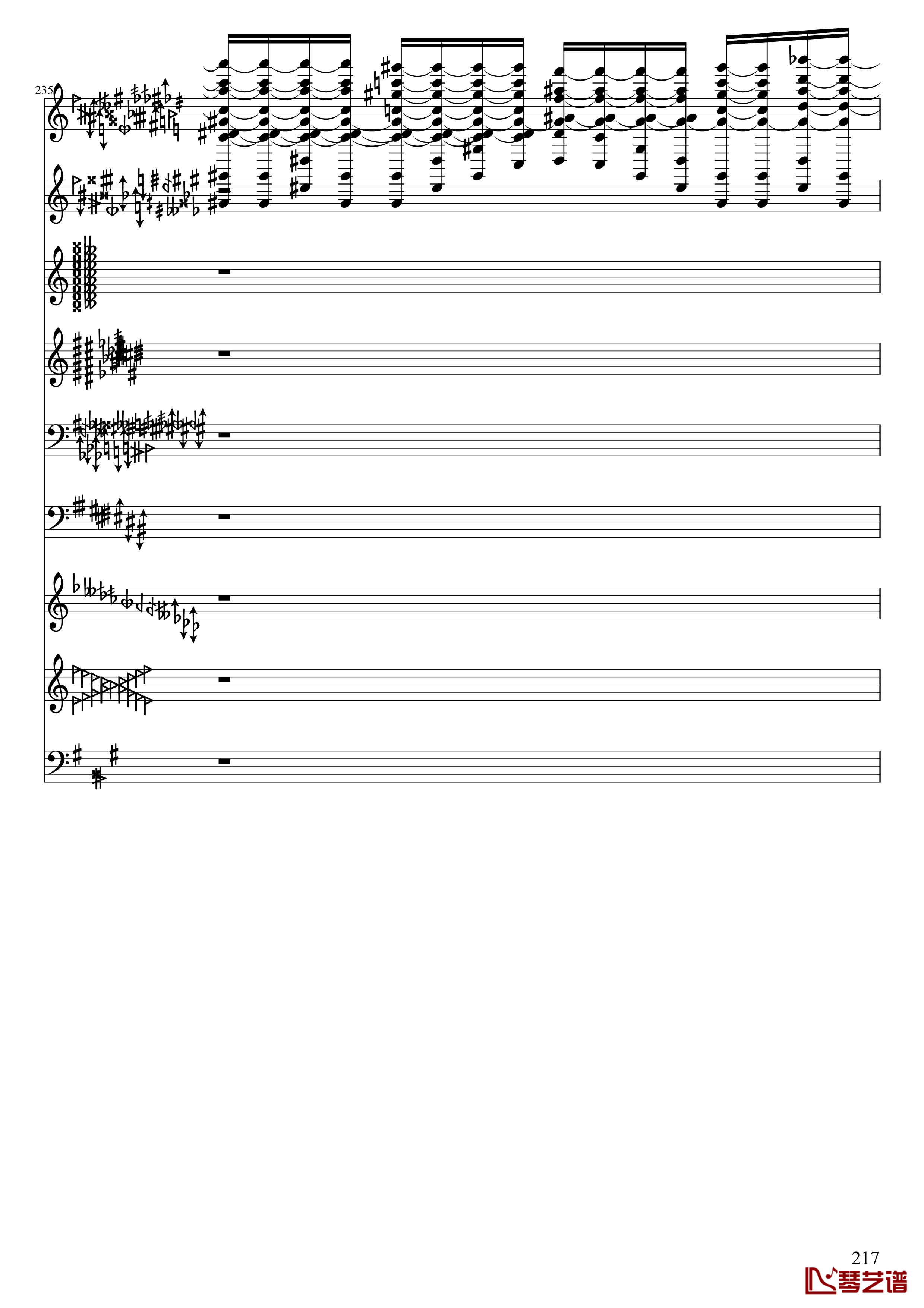 235

217
琴艺谱